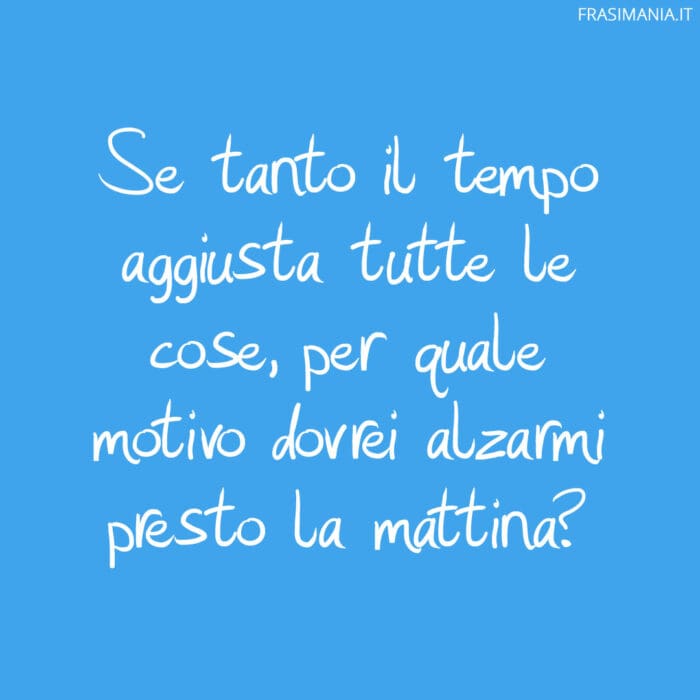 FRASIMANIA.IT

Se tanto il tempo aggiusta tutte le cose, per quale motivo dovrei alzarmi presto la mattina?